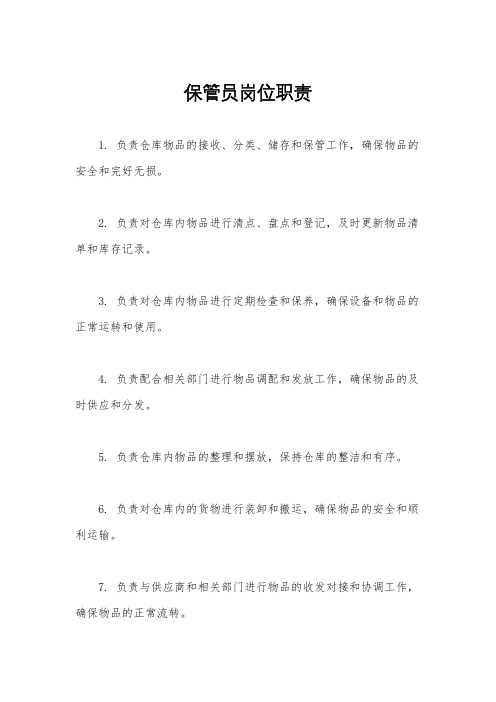 保管员岗位职责

1. 负责仓库物品的接收、分类、储存和保管工作，确保物品的安全和完好无损。

2. 负责对仓库内物品进行清点、盘点和登记，及时更新物品清单和库存记录。

3. 负责对仓库内物品进行定期检查和保养，确保设备和物品的正常运转和使用。

4. 负责配合相关部门进行物品调配和发放工作，确保物品的及时供应和分发。

5. 负责仓库内物品的整理和摆放，保持仓库的整洁和有序。

6. 负责对仓库内的货物进行装卸和搬运，确保物品的安全和顺利运输。

7. 负责与供应商和相关部门进行物品的收发对接和协调工作，确保物品的正常流转。